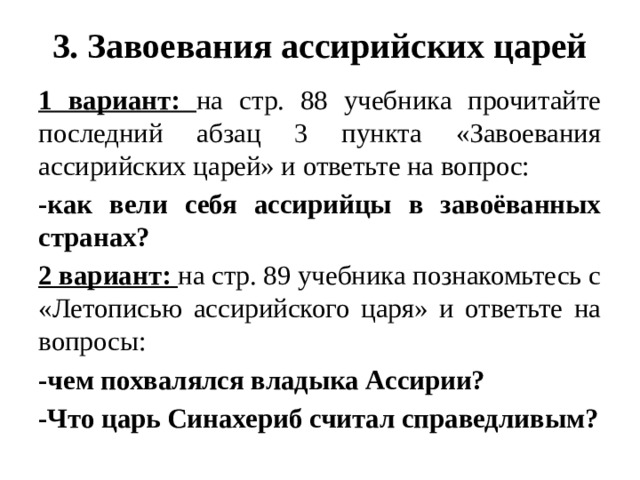 3. Завоевания ассирийских царей

1 вариант: на стр. 88 учебника прочитайте последний абзац 3 пункта «Завоевания ассирийских царей» и ответьте на вопрос:

-как вели себя ассирийцы в завоёванных странах?

2 вариант: на стр. 89 учебника познакомьтесь с «Летописью ассирийского царя» и ответьте на вопросы:

-чем похвалялся владыка Ассирии?

-Что царь Синахериб считал справедливым?